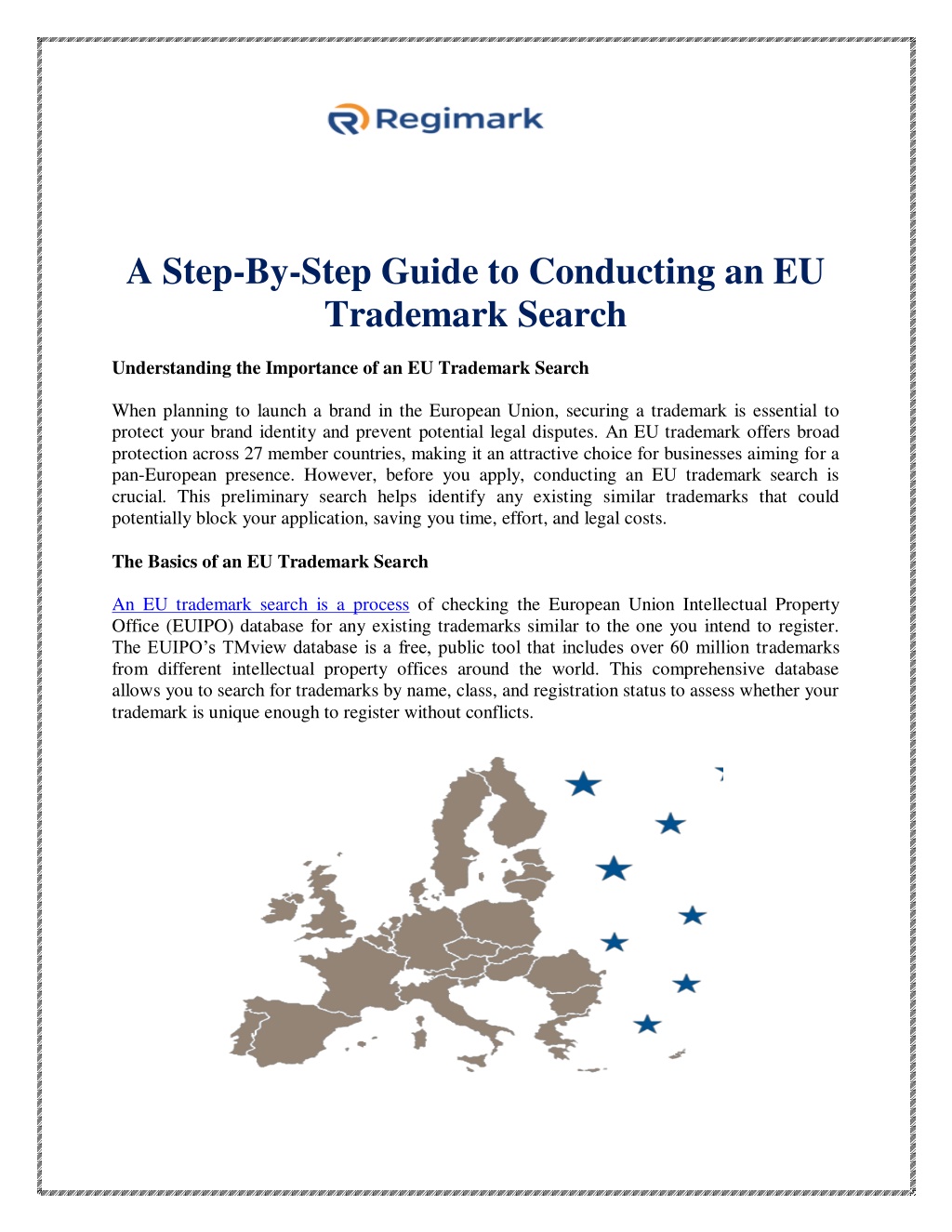 Regimark

A Step-By-Step Guide to Conducting an EU Trademark Search

Understanding the Importance of an EU Trademark Search

When planning to launch a brand in the European Union, securing a trademark is essential to protect your brand identity and prevent potential legal disputes. An EU trademark offers broad protection across 27 member countries, making it an attractive choice for businesses aiming for a pan-European presence. However, before you apply, conducting an EU trademark search is crucial. This preliminary search helps identify any existing similar trademarks that could potentially block your application, saving you time, effort, and legal costs.

The Basics of an EU Trademark Search

An EU trademark search is a process of checking the European Union Intellectual Property Office (EUIPO) database for any existing trademarks similar to the one you intend to register. The EUIPO's TMview database is a free, public tool that includes over 60 million trademarks from different intellectual property offices around the world. This comprehensive database allows you to search for trademarks by name, class, and registration status to assess whether your trademark is unique enough to register without conflicts.